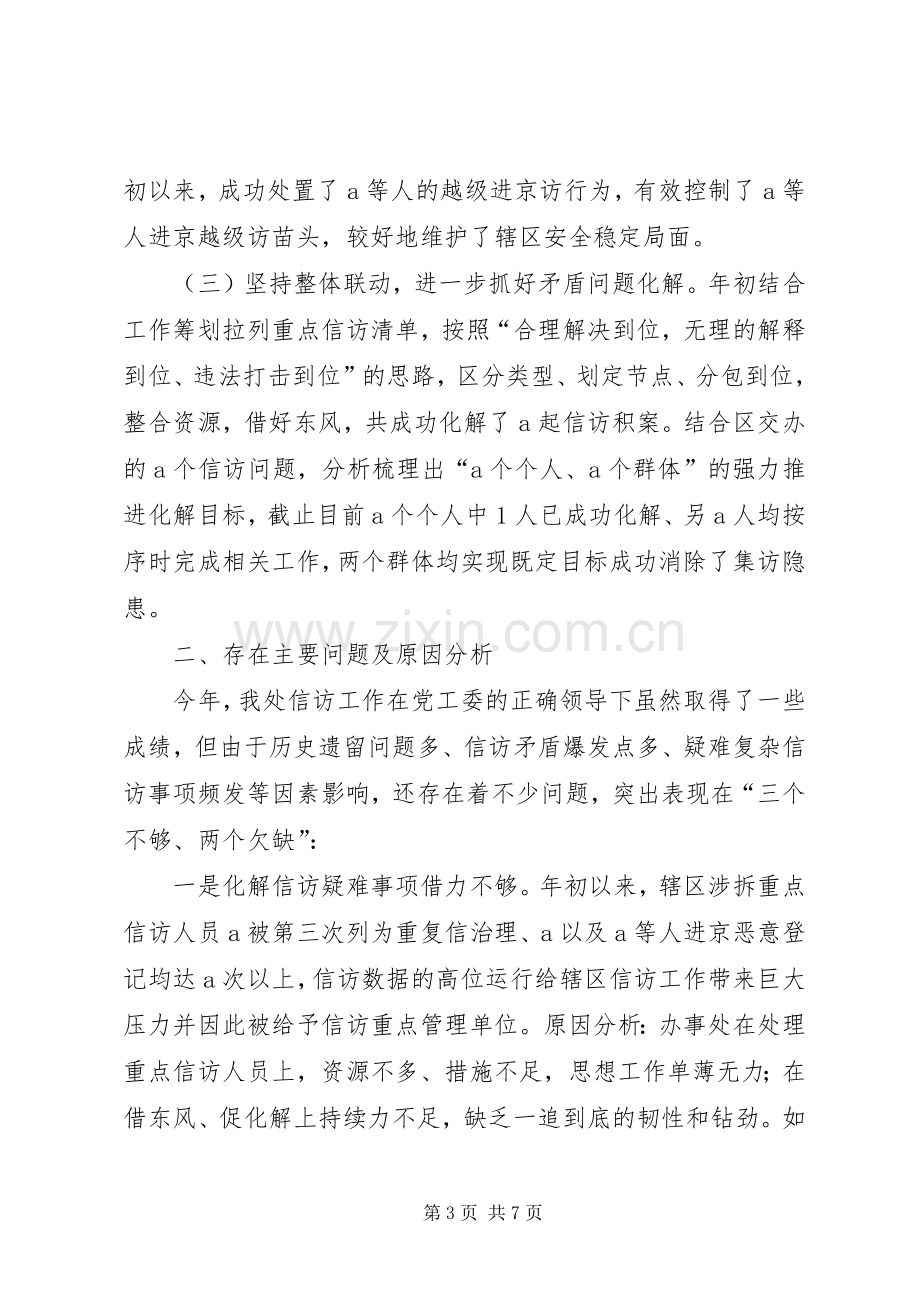 初以来，成功处置了a等人的越级进京访行为，有效控制了a等人进京越级访苗头，较好地维护了辖区安全稳定局面。

（三）坚持整体联动，进一步抓好矛盾问题化解。年初结合工作筹划拉列重点信访清单，按照“合理解决到位，无理的解释到位、违法打击到位”的思路，区分类型、划定节点、分包到位，整合资源，借好东风，共成功化解了a起信访积案。结合区交办的a个信访问题，分析梳理出“a个个人、a个群体”的强力推进化解目标，截止目前a个个人中1人已成功化解、另a人均按序时完成相关工作，两个群体均实现既定目标成功消除了集访隐患。

二、存在主要问题及原因分析

今年，我处信访工作在党工委的正确领导下虽然取得了一些成绩，但由于历史遗留问题多、信访矛盾爆发点多、疑难复杂信访事项频发等因素影响，还存在着不少问题，突出表现在“三个不够、两个欠缺”：

一是化解信访疑难事项借力不够。年初以来，辖区涉拆重点信访人员a被第三次列为重复信治理、a以及a等人进京恶意登记均达a次以上，信访数据的高位运行给辖区信访工作带来巨大压力并因此被给予信访重点管理单位。原因分析：办事处在处理重点信访人员上，资源不多、措施不足，思想工作单薄无力；在借东风、促化解上持续力不足，缺乏一追到底的韧性和钻劲。如

第3页 共7页

www.zixin.com.cn